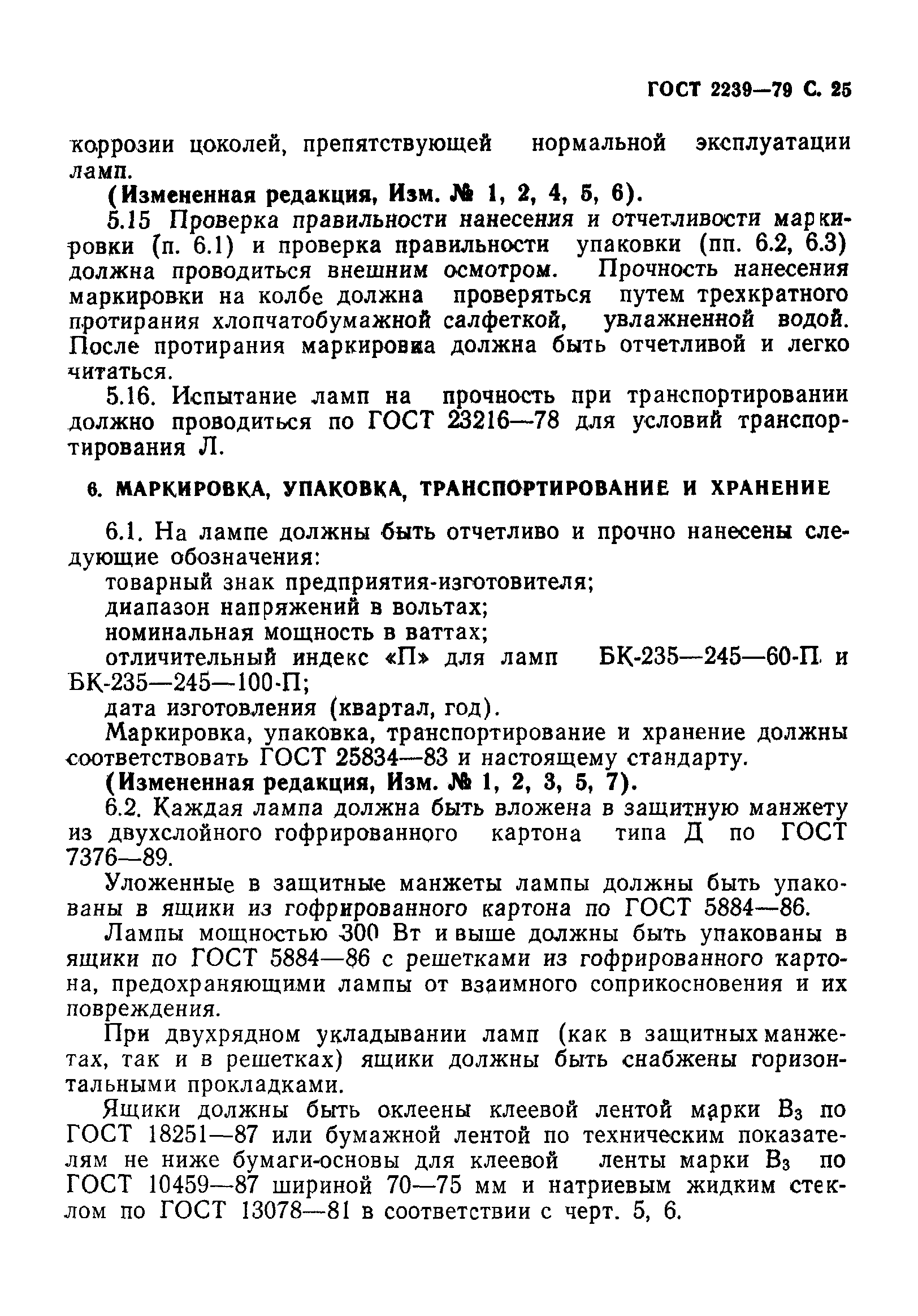 ГОСТ 2239—79 С. 25

коррозии цоколей, препятствующей нормальной эксплуатации ламп.

(Измененная редакция, Изм. № 1, 2, 4, 5, 6).

5.15 Проверка правильности нанесения и отчетливости маркировки (п. 6.1) и проверка правильности упаковки (пп. 6.2, 6.3) должна проводиться внешним осмотром. Прочность нанесения маркировки на колбе должна проверяться путем трехкратного протирания хлопчатобумажной салфеткой, увлажненной водой. После протирания маркировка должна быть отчетливой и легко читаться.

5.16. Испытание ламп на прочность при транспортировании должно проводиться по ГОСТ 23216—78 для условий транспортирования Л.

6. МАРКИРОВКА, УПАКОВКА, ТРАНСПОРТИРОВАНИЕ И ХРАНЕНИЕ

6.1. На лампе должны быть отчетливо и прочно нанесены следующие обозначения:

товарный знак предприятия-изготовителя;

диапазон напряжений в вольтах;

номинальная мощность в ваттах;

отличительный индекс «П» для ламп БК-235—245—60-П и БК-235—245—100-П;

дата изготовления (квартал, год).

Маркировка, упаковка, транспортирование и хранение должны соответствовать ГОСТ 25834—83 и настоящему стандарту.

(Измененная редакция, Изм. № 1, 2, 3, 5, 7).

6.2. Каждая лампа должна быть вложена в защитную манжету из двухслойного гофрированного картона типа Д по ГОСТ 7376—89.

Уложенные в защитные манжеты лампы должны быть упакованы в ящики из гофрированного картона по ГОСТ 5884—86.

Лампы мощностью 300 Вт и выше должны быть упакованы в ящики по ГОСТ 5884—86 с решетками из гофрированного картона, предохраняющими лампы от взаимного соприкосновения и их повреждения.

При двухрядном укладывании ламп (как в защитных манжетах, так и в решетках) ящики должны быть снабжены горизонтальными прокладками.

Ящики должны быть оклеены клеевой лентой марки $В_3$ по ГОСТ 18251—87 или бумажной лентой по техническим показателям не ниже бумаги-основы для клеевой ленты марки $В_3$ по ГОСТ 10459—87 шириной 70—75 мм и натриевым жидким стеклом по ГОСТ 13078—81 в соответствии с черт. 5, 6.